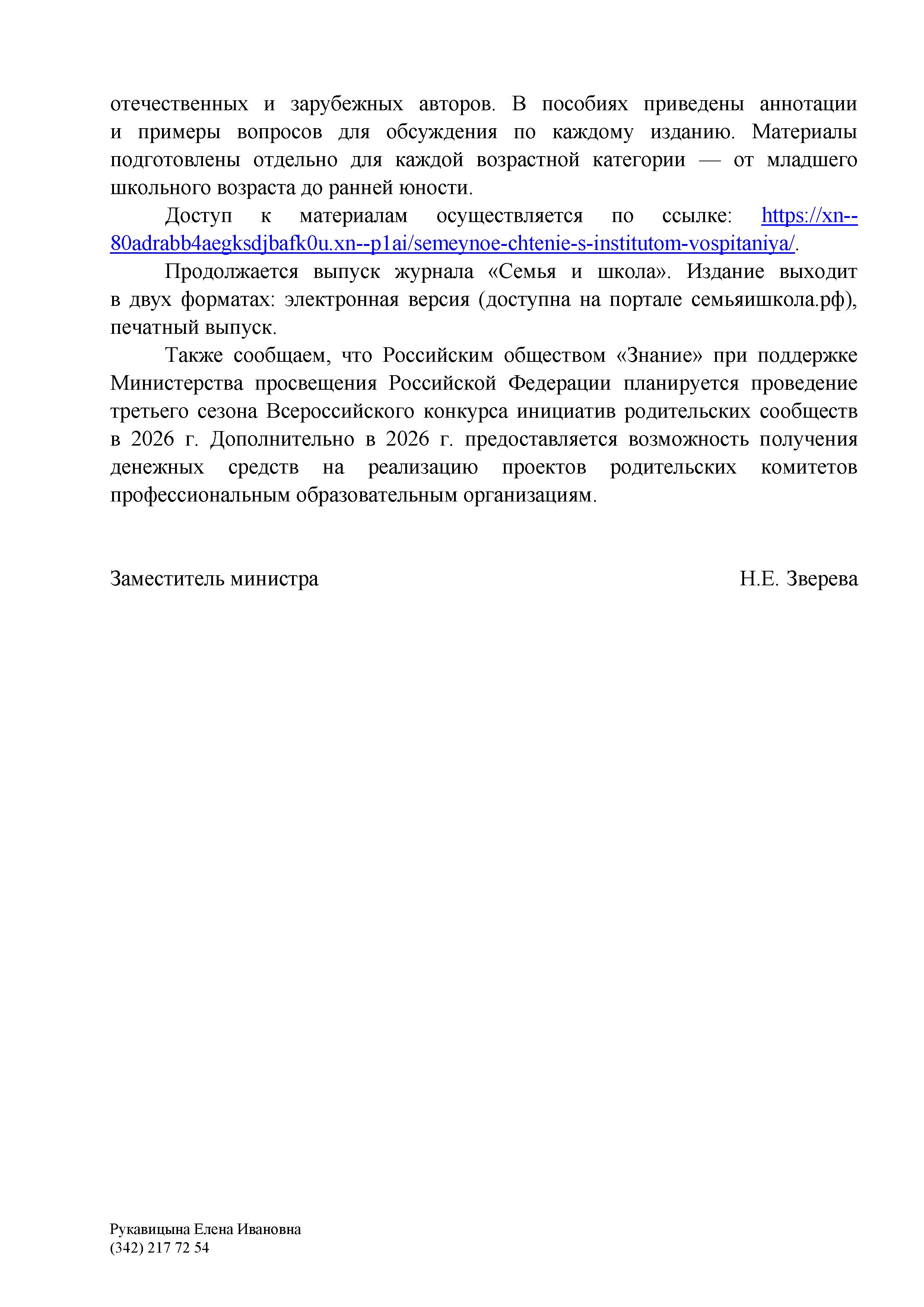 отечественных и зарубежных авторов. В пособиях приведены аннотации и примеры вопросов для обсуждения по каждому изданию. Материалы подготовлены отдельно для каждой возрастной категории — от младшего школьного возраста до ранней юности.

Доступ к материалам осуществляется по ссылке: https://xn--80adrabb4aegksdjbafk0u.xn--p1ai/semeynoe-chtenie-s-institutom-vospitaniya/.

Продолжается выпуск журнала «Семья и школа». Издание выходит в двух форматах: электронная версия (доступна на портале семьяишкола.рф), печатный выпуск.

Также сообщаем, что Российским обществом «Знание» при поддержке Министерства просвещения Российской Федерации планируется проведение третьего сезона Всероссийского конкурса инициатив родительских сообществ в 2026 г. Дополнительно в 2026 г. предоставляется возможность получения денежных средств на реализацию проектов родительских комитетов профессиональным образовательным организациям.

Заместитель министра Н.Е. Зверева

Рукавицына Елена Ивановна
(342) 217 72 54